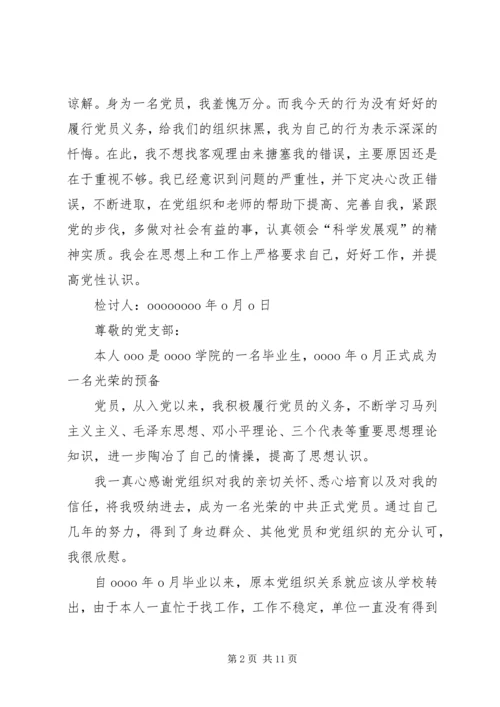 谅解。身为一名党员，我羞愧万分。而我今天的行为没有好好的履行党员义务，给我们的组织抹黑，我为自己的行为表示深深的忏悔。在此，我不想找客观理由来搪塞我的错误，主要原因还是在于重视不够。我已经意识到问题的严重性，并下定决心改正错误，不断进取，在党组织和老师的帮助下提高、完善自我，紧跟党的步伐，多做对社会有益的事，认真领会“科学发展观”的精神实质。我会在思想上和工作上严格要求自己，好好工作，并提高党性认识。

检讨人：oooooooo 年 o 月 o 日

尊敬的党支部：

本人 ooo 是 oooo 学院的一名毕业生，oooo 年 o 月正式成为一名光荣的预备

党员，从入党以来，我积极履行党员的义务，不断学习马列主义主义、毛泽东思想、邓小平理论、三个代表等重要思想理论知识，进一步陶冶了自己的情操，提高了思想认识。

我一真心感谢党组织对我的亲切关怀、悉心培育以及对我的信任，将我吸纳进去，成为一名光荣的中共正式党员。通过自己几年的努力，得到了身边群众、其他党员和党组织的充分认可，我很欣慰。

自 oooo 年 o 月毕业以来，原本党组织关系就应该从学校转出，由于本人一直忙于找工作，工作不稳定，单位一直没有得到

第 2 页 共 11 页